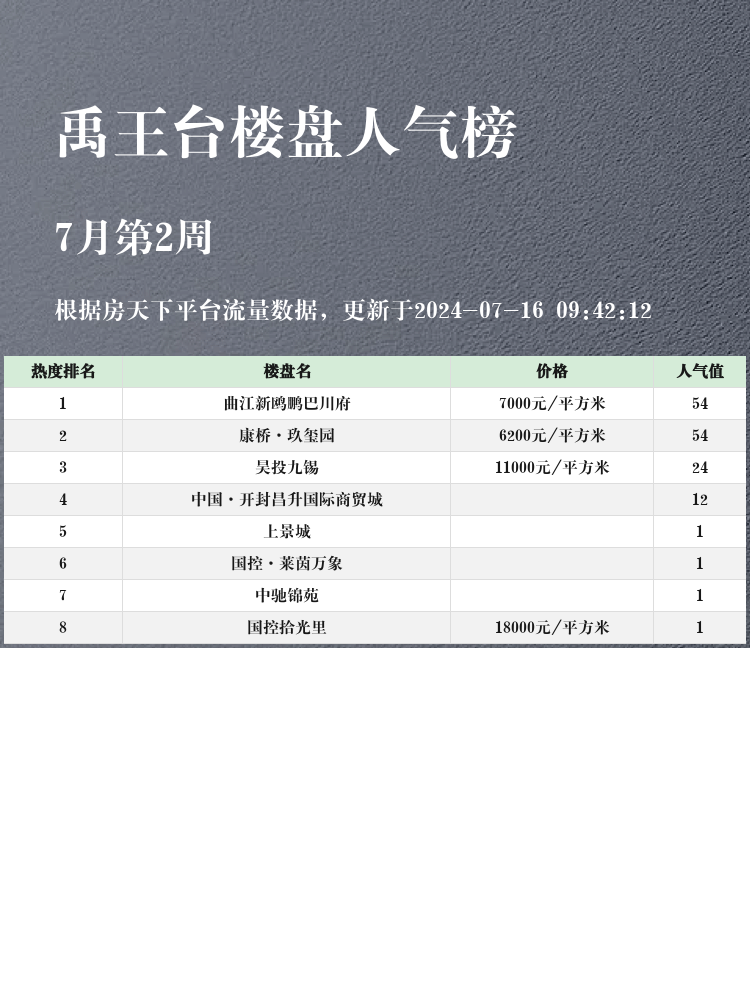 禹王台楼盘人气榜

7月第2周

根据房天下平台流量数据，更新于2024-07-16 09:42:12

| 热度排名 | 楼盘名 | 价格 | 人气值 |
|---|---|---|---|
| 1 | 曲江新鸥鹏巴川府 | 7000元/平方米 | 54 |
| 2 | 康桥·玖玺园 | 6200元/平方米 | 54 |
| 3 | 昊投九锡 | 11000元/平方米 | 24 |
| 4 | 中国·开封昌升国际商贸城 |  | 12 |
| 5 | 上景城 |  | 1 |
| 6 | 国控·莱茵万象 |  | 1 |
| 7 | 中驰锦苑 |  | 1 |
| 8 | 国控拾光里 | 18000元/平方米 | 1 |